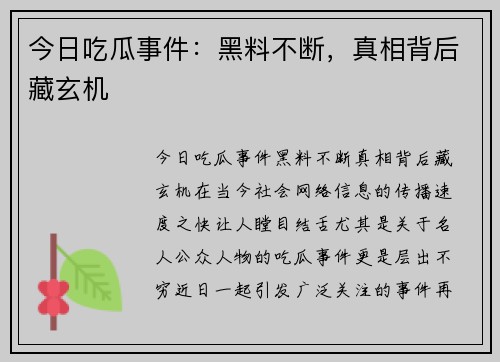 今日吃瓜事件：黑料不断，真相背后藏玄机

今日吃瓜事件黑料不断真相背后藏玄机在当今社会网络信息的传播速度之快让人瞠目结舌尤其是关于名人公众人物的吃瓜事件更是层出不穷近日一起引发广泛关注的事件再